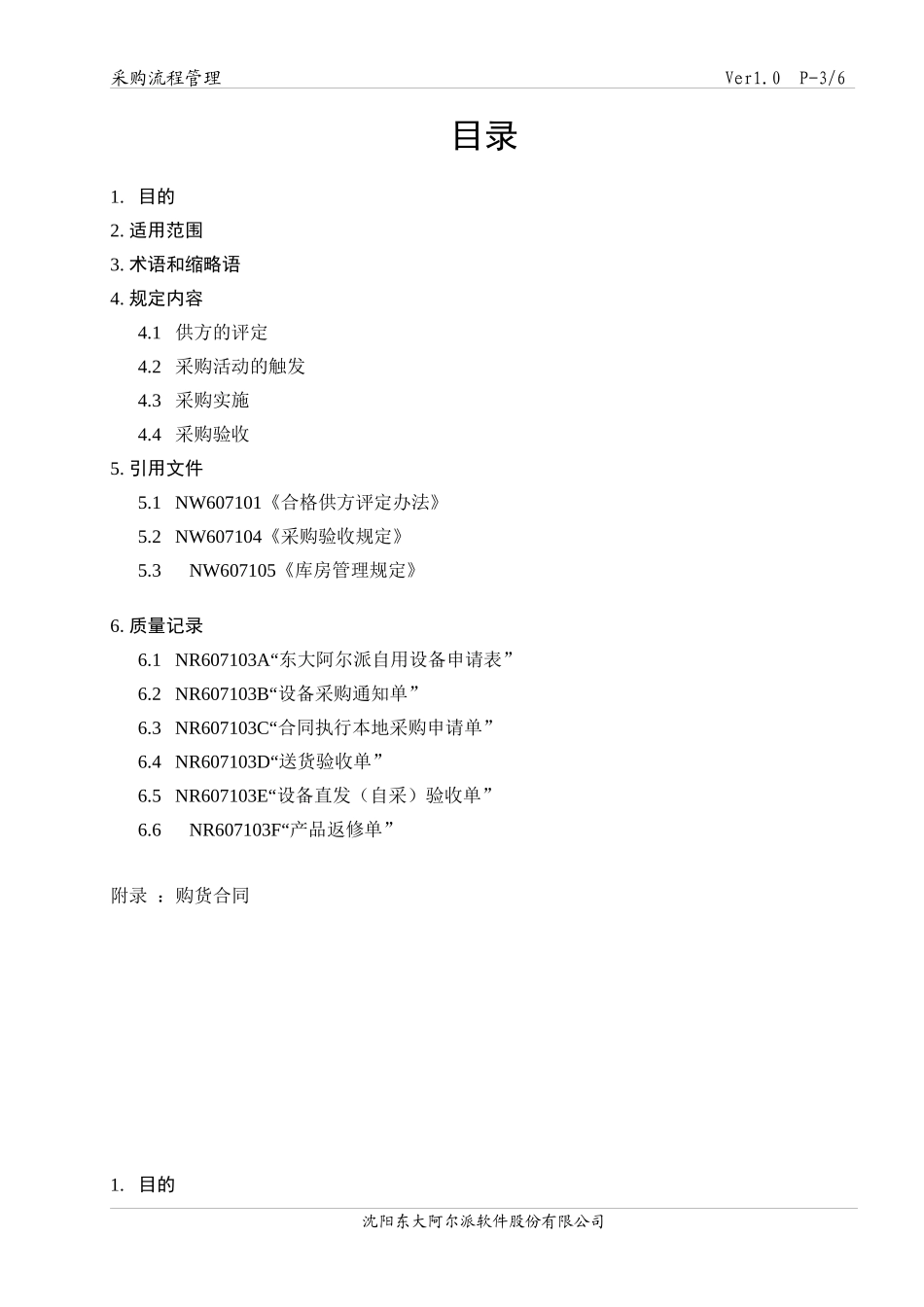 采购流程管理 Ver1.0 P-3/6

目录

1. 目的

2. 适用范围

3. 术语和缩略语

4. 规定内容

4.1 供方的评定

4.2 采购活动的触发

4.3 采购实施

4.4 采购验收

5. 引用文件

5.1 NW607101《合格供方评定办法》

5.2 NW607104《采购验收规定》

5.3 NW607105《库房管理规定》

6. 质量记录

6.1 NR607103A“东大阿尔派自用设备申请表”

6.2 NR607103B“设备采购通知单”

6.3 NR607103C“合同执行本地采购申请单”

6.4 NR607103D“送货验收单”

6.5 NR607103E“设备直发（自采）验收单”

6.6 NR607103F“产品返修单”

附录 ：购货合同

1. 目的

沈阳东大阿尔派软件股份有限公司